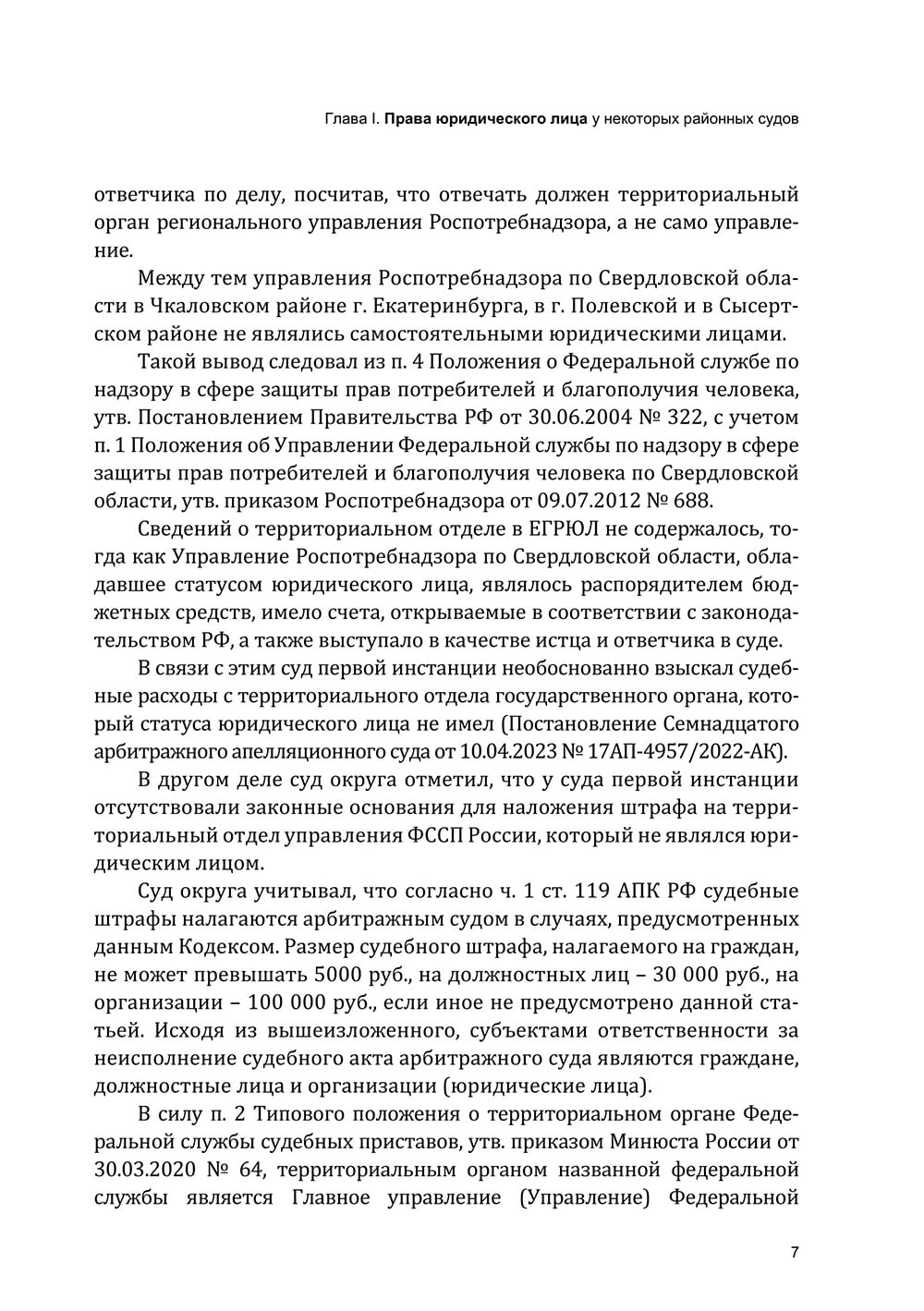 Глава I. Права юридического лица у некоторых районных судов

ответчика по делу, посчитав, что отвечать должен территориальный орган регионального управления Роспотребнадзора, а не само управление.

Между тем управления Роспотребнадзора по Свердловской области в Чкаловском районе г. Екатеринбурга, в г. Полевской и в Сысертском районе не являлись самостоятельными юридическими лицами.

Такой вывод следовал из п. 4 Положения о Федеральной службе по надзору в сфере защиты прав потребителей и благополучия человека, утв. Постановлением Правительства РФ от 30.06.2004 № 322, с учетом п. 1 Положения об Управлении Федеральной службы по надзору в сфере защиты прав потребителей и благополучия человека по Свердловской области, утв. приказом Роспотребнадзора от 09.07.2012 № 688.

Сведений о территориальном отделе в ЕГРЮЛ не содержалось, тогда как Управление Роспотребнадзора по Свердловской области, обладавшее статусом юридического лица, являлось распорядителем бюджетных средств, имело счета, открываемые в соответствии с законодательством РФ, а также выступало в качестве истца и ответчика в суде.

В связи с этим суд первой инстанции необоснованно взыскал судебные расходы с территориального отдела государственного органа, который статуса юридического лица не имел (Постановление Семнадцатого арбитражного апелляционного суда от 10.04.2023 № 17АП-4957/2022-АК).

В другом деле суд округа отметил, что у суда первой инстанции отсутствовали законные основания для наложения штрафа на территориальный отдел управления ФССП России, который не являлся юридическим лицом.

Суд округа учитывал, что согласно ч. 1 ст. 119 АПК РФ судебные штрафы налагаются арбитражным судом в случаях, предусмотренных данным Кодексом. Размер судебного штрафа, налагаемого на граждан, не может превышать 5000 руб., на должностных лиц – 30 000 руб., на организации – 100 000 руб., если иное не предусмотрено данной статьей. Исходя из вышеизложенного, субъектами ответственности за неисполнение судебного акта арбитражного суда являются граждане, должностные лица и организации (юридические лица).

В силу п. 2 Типового положения о территориальном органе Федеральной службы судебных приставов, утв. приказом Минюста России от 30.03.2020 № 64, территориальным органом названной федеральной службы является Главное управление (Управление) Федеральной

7